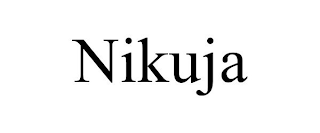 Nikuja